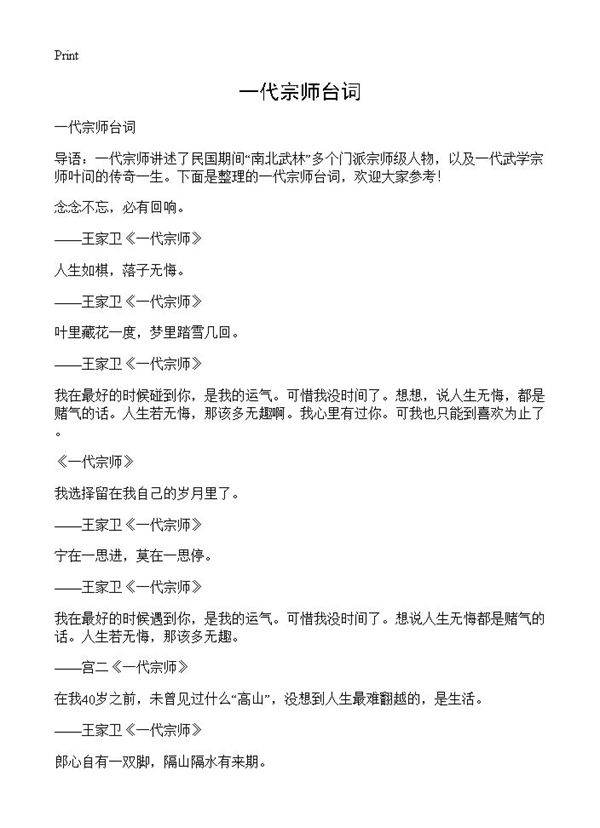 Print

一代宗师台词

一代宗师台词

导语：一代宗师讲述了民国期间“南北武林”多个门派宗师级人物，以及一代武学宗师叶问的传奇一生。下面是整理的一代宗师台词，欢迎大家参考！

念念不忘，必有回响。

——王家卫《一代宗师》

人生如棋，落子无悔。

——王家卫《一代宗师》

叶里藏花一度，梦里踏雪几回。

——王家卫《一代宗师》

我在最好的时候碰到你，是我的运气。可惜我没时间了。想想，说人生无悔，都是赌气的话。人生若无悔，那该多无趣啊。我心里有过你。可我也只能到喜欢为止了。

《一代宗师》

我选择留在我自己的岁月里了。

——王家卫《一代宗师》

宁在一思进，莫在一思停。

——王家卫《一代宗师》

我在最好的时候遇到你，是我的运气。可惜我没时间了。想说人生无悔都是赌气的话。人生若无悔，那该多无趣。

——宫二《一代宗师》

在我40岁之前，未曾见过什么“高山”，没想到人生最难翻越的，是生活。

——王家卫《一代宗师》

郎心自有一双脚，隔山隔水有来期。